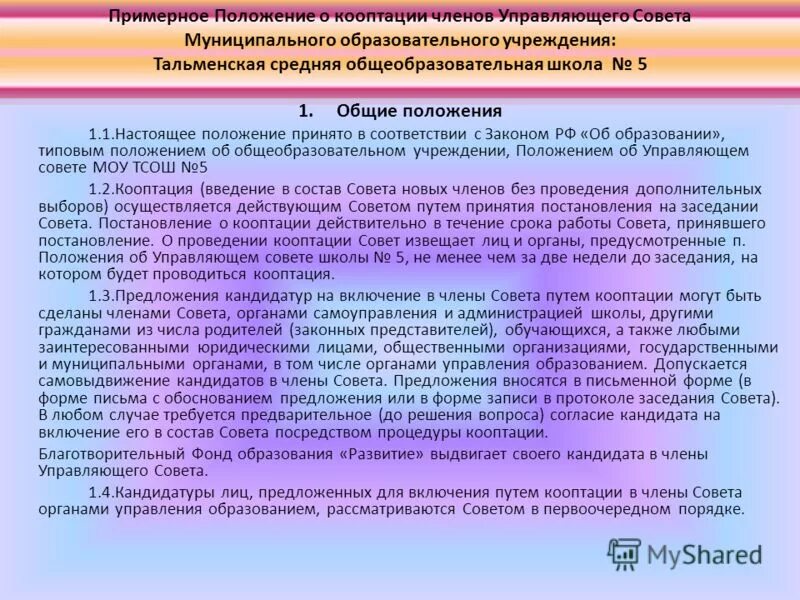 Примерное Положение о кооптации членов Управляющего Совета Муниципального образовательного учреждения: Тальменская средняя общеобразовательная школа № 5

1. Общие положения

1.1.Настоящее положение принято в соответствии с Законом РФ «Об образовании», типовым положением об общеобразовательном учреждении, Положением об Управляющем совете МОУ ТСОШ №5

1.2.Кооптация (введение в состав Совета новых членов без проведения дополнительных выборов) осуществляется действующим Советом путем принятия постановления на заседании Совета. Постановление о кооптации действительно в течение срока работы Совета, принявшего постановление. О проведении кооптации Совет извещает лиц и органы, предусмотренные п. Положения об Управляющем совете школы № 5, не менее чем за две недели до заседания, на котором будет проводиться кооптация.

1.3.Предложения кандидатур на включение в члены Совета путем кооптации могут быть сделаны членами Совета, органами самоуправления и администрацией школы, другими гражданами из числа родителей (законных представителей), обучающихся, а также любыми заинтересованными юридическими лицами, общественными организациями, государственными и муниципальными органами, в том числе органами управления образованием. Допускается самовыдвижение кандидатов в члены Совета. Предложения вносятся в письменной форме (в форме письма с обоснованием предложения или в форме записи в протоколе заседания Совета). В любом случае требуется предварительное (до решения вопроса) согласие кандидата на включение его в состав Совета посредством процедуры кооптации.

Благотворительный Фонд образования «Развитие» выдвигает своего кандидата в члены Управляющего Совета.

1.4.Кандидатуры лиц, предложенных для включения путем кооптации в члены Совета органами управления образованием, рассматриваются Советом в первоочередном порядке.

MyShared